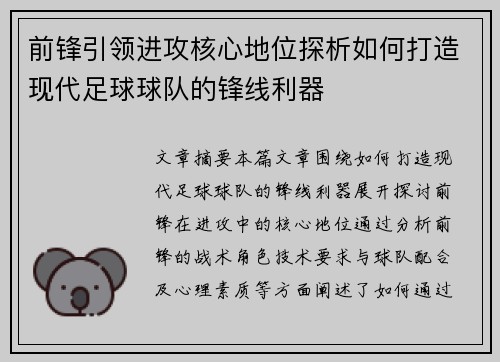 前锋引领进攻核心地位探析如何打造现代足球球队的锋线利器

文章摘要本篇文章围绕如何打造现代足球球队的锋线利器展开探讨前锋在进攻中的核心地位通过分析前锋的战术角色技术要求与球队配合及心理素质等方面阐述了如何通过